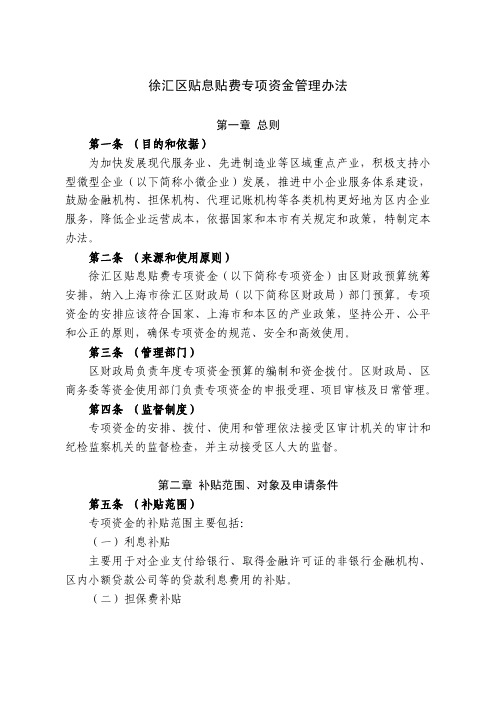 徐汇区贴息贴费专项资金管理办法

第一章 总则

第一条 （目的和依据）

为加快发展现代服务业、先进制造业等区域重点产业，积极支持小型微型企业（以下简称小微企业）发展，推进中小企业服务体系建设，鼓励金融机构、担保机构、代理记账机构等各类机构更好地为区内企业服务，降低企业运营成本，依据国家和本市有关规定和政策，特制定本办法。

第二条 （来源和使用原则）

徐汇区贴息贴费专项资金（以下简称专项资金）由区财政预算统筹安排，纳入上海市徐汇区财政局（以下简称区财政局）部门预算。专项资金的安排应该符合国家、上海市和本区的产业政策，坚持公开、公平和公正的原则，确保专项资金的规范、安全和高效使用。

第三条 （管理部门）

区财政局负责年度专项资金预算的编制和资金拨付。区财政局、区商务委等资金使用部门负责专项资金的申报受理、项目审核及日常管理。

第四条 （监督制度）

专项资金的安排、拨付、使用和管理依法接受区审计机关的审计和纪检监察机关的监督检查，并主动接受区人大的监督。

第二章 补贴范围、对象及申请条件

第五条 （补贴范围）

专项资金的补贴范围主要包括：

（一）利息补贴

主要用于对企业支付给银行、取得金融许可证的非银行金融机构、区内小额贷款公司等的贷款利息费用的补贴。

（二）担保费补贴